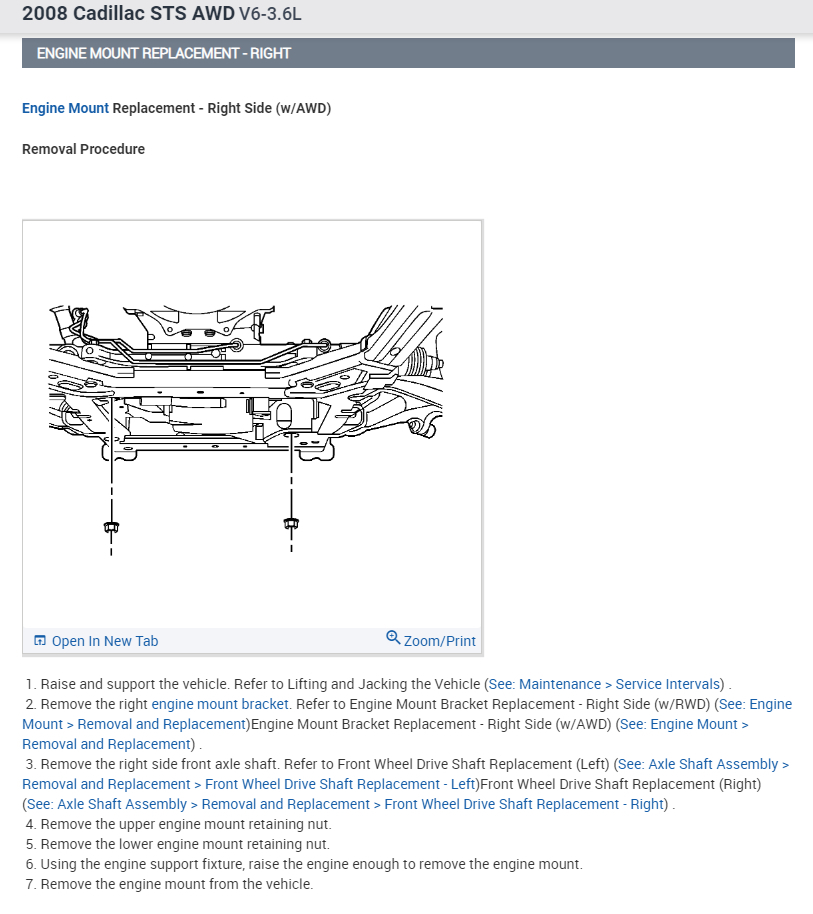 2008 Cadillac STS AWD V6-3.6L

ENGINE MOUNT REPLACEMENT - RIGHT

Engine Mount Replacement - Right Side (w/AWD)

Removal Procedure

Open In New Tab

Zoom/Print

1. Raise and support the vehicle. Refer to Lifting and Jacking the Vehicle (See: Maintenance > Service Intervals) .
2. Remove the right engine mount bracket. Refer to Engine Mount Bracket Replacement - Right Side (w/RWD) (See: Engine Mount > Removal and Replacement)Engine Mount Bracket Replacement - Right Side (w/AWD) (See: Engine Mount > Removal and Replacement) .
3. Remove the right side front axle shaft. Refer to Front Wheel Drive Shaft Replacement (Left) (See: Axle Shaft Assembly > Removal and Replacement > Front Wheel Drive Shaft Replacement - Left)Front Wheel Drive Shaft Replacement (Right) (See: Axle Shaft Assembly > Removal and Replacement > Front Wheel Drive Shaft Replacement - Right) .
4. Remove the upper engine mount retaining nut.
5. Remove the lower engine mount retaining nut.
6. Using the engine support fixture, raise the engine enough to remove the engine mount.
7. Remove the engine mount from the vehicle.